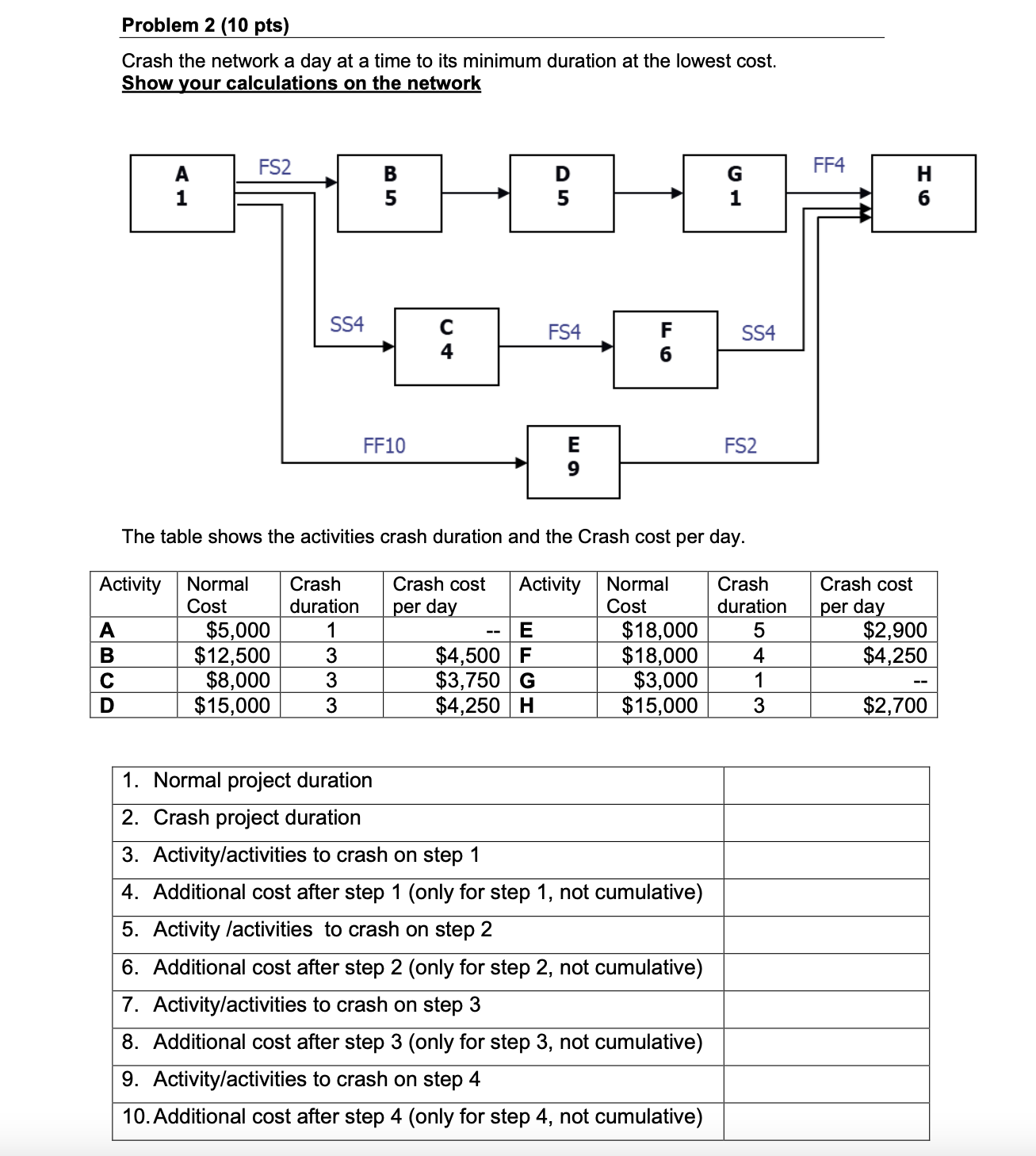 Problem 2 (10 pts)

Crash the network a day at a time to its minimum duration at the lowest cost.
Show your calculations on the network

A
1

FS2

B
5

D
5

G
1

FF4

H
6

SS4

C
4

FS4

F
6

SS4

FF10

E
9

FS2

The table shows the activities crash duration and the Crash cost per day.

| Activity | Normal Cost | Crash duration | Crash cost per day | Activity | Normal Cost | Crash duration | Crash cost per day |
|---|---|---|---|---|---|---|---|
| A | $5,000 | 1 | -- | E | $18,000 | 5 | $2,900 |
| B | $12,500 | 3 | $4,500 | F | $18,000 | 4 | $4,250 |
| C | $8,000 | 3 | $3,750 | G | $3,000 | 1 | -- |
| D | $15,000 | 3 | $4,250 | H | $15,000 | 3 | $2,700 |

| | |
|---|---|
| 1. Normal project duration | |
| 2. Crash project duration | |
| 3. Activity/activities to crash on step 1 | |
| 4. Additional cost after step 1 (only for step 1, not cumulative) | |
| 5. Activity /activities to crash on step 2 | |
| 6. Additional cost after step 2 (only for step 2, not cumulative) | |
| 7. Activity/activities to crash on step 3 | |
| 8. Additional cost after step 3 (only for step 3, not cumulative) | |
| 9. Activity/activities to crash on step 4 | |
| 10. Additional cost after step 4 (only for step 4, not cumulative) | |